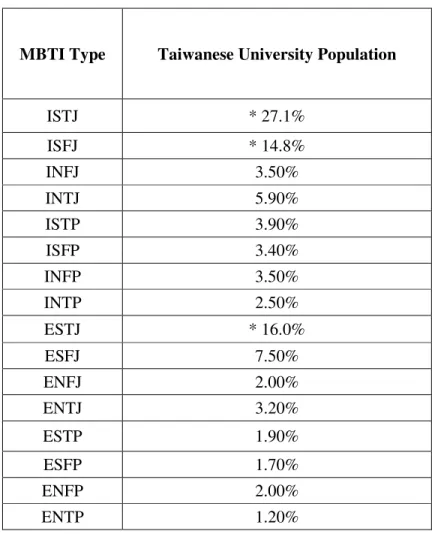 | MBTI Type | Taiwanese University Population |
|---|---|
| ISTJ | * 27.1% |
| ISFJ | * 14.8% |
| INFJ | 3.50% |
| INTJ | 5.90% |
| ISTP | 3.90% |
| ISFP | 3.40% |
| INFP | 3.50% |
| INTP | 2.50% |
| ESTJ | * 16.0% |
| ESFJ | 7.50% |
| ENFJ | 2.00% |
| ENTJ | 3.20% |
| ESTP | 1.90% |
| ESFP | 1.70% |
| ENFP | 2.00% |
| ENTP | 1.20% |